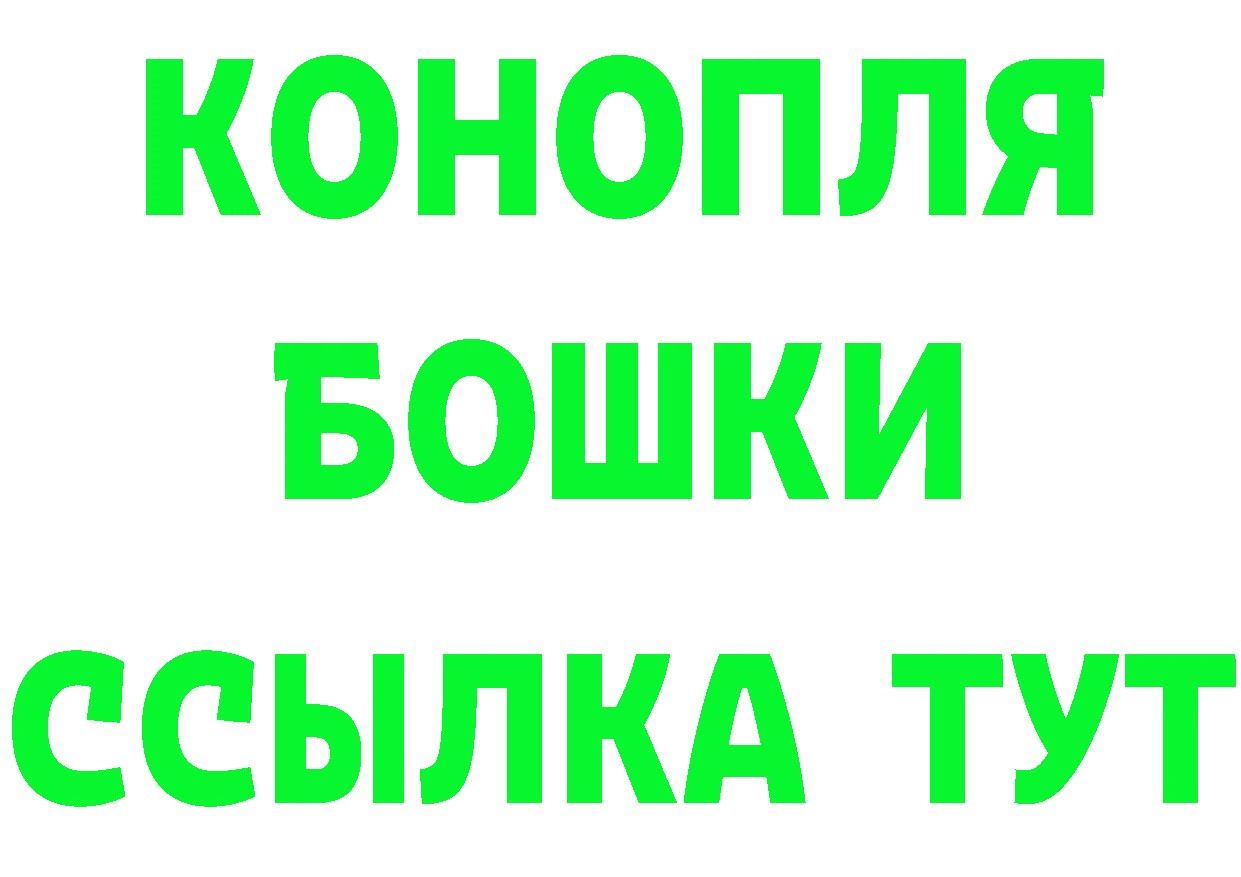 КОНОПЛЯ
БОШКИ
ССЫЛКА ТУТ